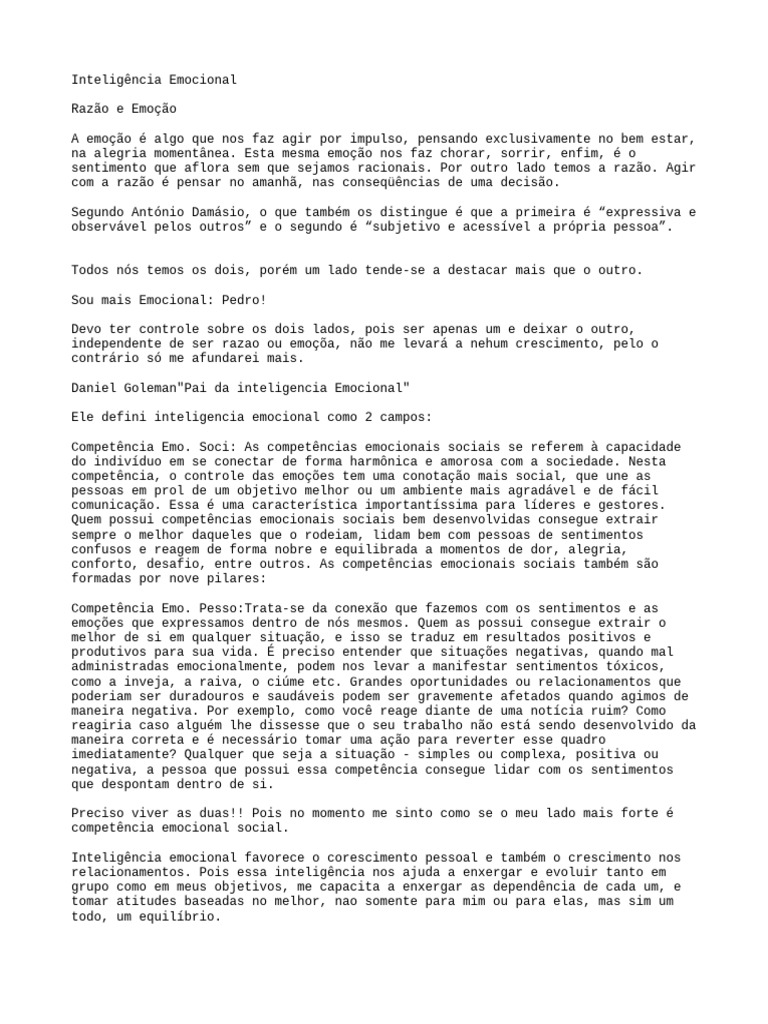 Inteligência Emocional

Razão e Emoção

A emoção é algo que nos faz agir por impulso, pensando exclusivamente no bem estar, na alegria momentânea. Esta mesma emoção nos faz chorar, sorrir, enfim, é o sentimento que aflora sem que sejamos racionais. Por outro lado temos a razão. Agir com a razão é pensar no amanhã, nas conseqüências de uma decisão.

Segundo António Damásio, o que também os distingue é que a primeira é “expressiva e observável pelos outros” e o segundo é “subjetivo e acessível a própria pessoa”.

Todos nós temos os dois, porém um lado tende-se a destacar mais que o outro.

Sou mais Emocional: Pedro!

Devo ter controle sobre os dois lados, pois ser apenas um e deixar o outro, independente de ser razao ou emoção, não me levará a nehum crescimento, pelo o contrário só me afundarei mais.

Daniel Goleman"Pai da inteligencia Emocional"

Ele defini inteligencia emocional como 2 campos:

Competência Emo. Soci: As competências emocionais sociais se referem à capacidade do indivíduo em se conectar de forma harmônica e amorosa com a sociedade. Nesta competência, o controle das emoções tem uma conotação mais social, que une as pessoas em prol de um objetivo melhor ou um ambiente mais agradável e de fácil comunicação. Essa é uma característica importantíssima para líderes e gestores. Quem possui competências emocionais sociais bem desenvolvidas consegue extrair sempre o melhor daqueles que o rodeiam, lidam bem com pessoas de sentimentos confusos e reagem de forma nobre e equilibrada a momentos de dor, alegria, conforto, desafio, entre outros. As competências emocionais sociais também são formadas por nove pilares:

Competência Emo. Pesso:Trata-se da conexão que fazemos com os sentimentos e as emoções que expressamos dentro de nós mesmos. Quem as possui consegue extrair o melhor de si em qualquer situação, e isso se traduz em resultados positivos e produtivos para sua vida. É preciso entender que situações negativas, quando mal administradas emocionalmente, podem nos levar a manifestar sentimentos tóxicos, como a inveja, a raiva, o ciúme etc. Grandes oportunidades ou relacionamentos que poderiam ser duradouros e saudáveis podem ser gravemente afetados quando agimos de maneira negativa. Por exemplo, como você reage diante de uma notícia ruim? Como reagiria caso alguém lhe dissesse que o seu trabalho não está sendo desenvolvido da maneira correta e é necessário tomar uma ação para reverter esse quadro imediatamente? Qualquer que seja a situação - simples ou complexa, positiva ou negativa, a pessoa que possui essa competência consegue lidar com os sentimentos que despontam dentro de si.

Preciso viver as duas!! Pois no momento me sinto como se o meu lado mais forte é competência emocional social.

Inteligência emocional favorece o corescimento pessoal e também o crescimento nos relacionamentos. Pois essa inteligência nos ajuda a enxergar e evoluir tanto em grupo como em meus objetivos, me capacita a enxergar as dependência de cada um, e tomar atitudes baseadas no melhor, nao somente para mim ou para elas, mas sim um todo, um equilíbrio.